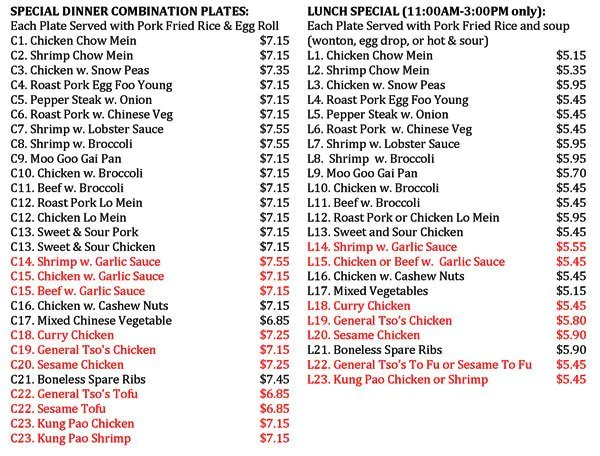 SPECIAL DINNER COMBINATION PLATES:
Each Plate Served with Pork Fried Rice & Egg Roll
C1. Chicken Chow Mein $7.15
C2. Shrimp Chow Mein $7.15
C3. Chicken w. Snow Peas $7.35
C4. Roast Pork Egg Foo Young $7.15
C5. Pepper Steak w. Onion $7.15
C6. Roast Pork w. Chinese Veg $7.15
C7. Shrimp w. Lobster Sauce $7.55
C8. Shrimp w. Broccoli $7.55
C9. Moo Goo Gai Pan $7.15
C10. Chicken w. Broccoli $7.15
C11. Beef w. Broccoli $7.15
C12. Roast Pork Lo Mein $7.15
C12. Chicken Lo Mein $7.15
C13. Sweet & Sour Pork $7.15
C13. Sweet & Sour Chicken $7.15
C14. Shrimp w. Garlic Sauce $7.55
C15. Chicken w. Garlic Sauce $7.15
C15. Beef w. Garlic Sauce $7.15
C16. Chicken w. Cashew Nuts $7.15
C17. Mixed Chinese Vegetable $6.85
C18. Curry Chicken $7.25
C19. General Tso's Chicken $7.15
C20. Sesame Chicken $7.25
C21. Boneless Spare Ribs $7.45
C22. General Tso's Tofu $6.85
C22. Sesame Tofu $6.85
C23. Kung Pao Chicken $7.15
C23. Kung Pao Shrimp $7.15

LUNCH SPECIAL (11:00AM-3:00PM only):
Each Plate Served with Pork Fried Rice and soup (wonton, egg drop, or hot & sour)
L1. Chicken Chow Mein $5.15
L2. Shrimp Chow Mein $5.35
L3. Chicken w. Snow Peas $5.95
L4. Roast Pork Egg Foo Young $5.45
L5. Pepper Steak w. Onion $5.45
L6. Roast Pork w. Chinese Veg $5.45
L7. Shrimp w. Lobster Sauce $5.95
L8. Shrimp w. Broccoli $5.95
L9. Moo Goo Gai Pan $5.70
L10. Chicken w. Broccoli $5.45
L11. Beef w. Broccoli $5.45
L12. Roast Pork or Chicken Lo Mein $5.95
L13. Sweet and Sour Chicken $5.45
L14. Shrimp w. Garlic Sauce $5.55
L15. Chicken or Beef w. Garlic Sauce $5.45
L16. Chicken w. Cashew Nuts $5.45
L17. Mixed Vegetables $5.15
L18. Curry Chicken $5.45
L19. General Tso's Chicken $5.80
L20. Sesame Chicken $5.90
L21. Boneless Spare Ribs $5.90
L22. General Tso's To Fu or Sesame To Fu $5.45
L23. Kung Pao Chicken or Shrimp $5.45